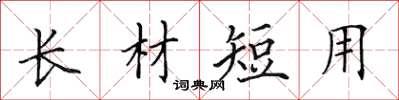 长材短用
词典网